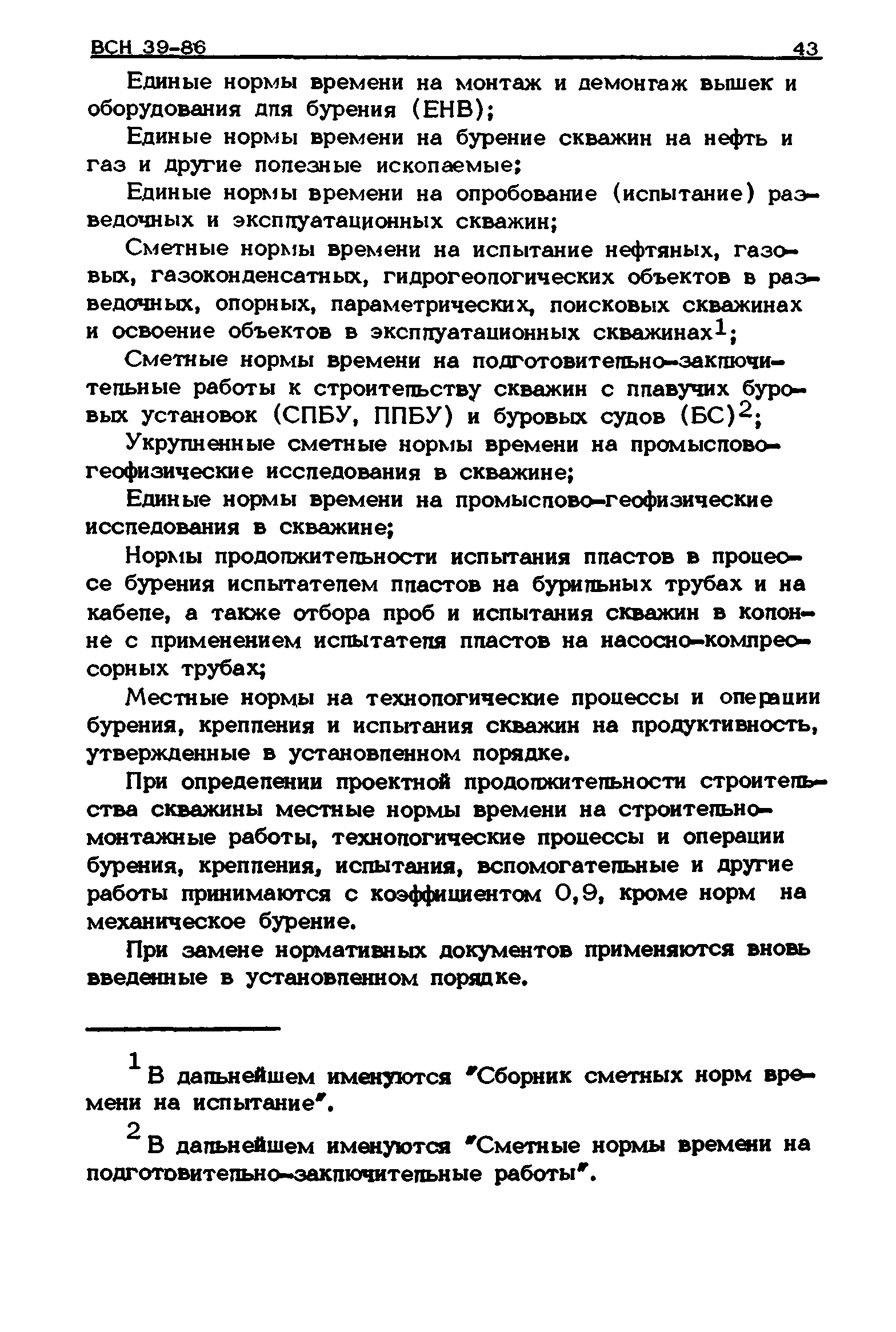 ВСН 39-86 43

Единые нормы времени на монтаж и демонтаж вышек и оборудования для бурения (ЕНВ);

Единые нормы времени на бурение скважин на нефть и газ и другие полезные ископаемые;

Единые нормы времени на опробование (испытание) разведочных и эксплуатационных скважин;

Сметные нормы времени на испытание нефтяных, газовых, газоконденсатных, гидрогеологических объектов в разведочных, опорных, параметрических, поисковых скважинах и освоение объектов в эксплуатационных скважинах$^1$;

Сметные нормы времени на подготовительно-заключительные работы к строительству скважин с плавучих буровых установок (СПБУ, ППБУ) и буровых судов (БС)$^2$;

Укрупненные сметные нормы времени на промыслово-геофизические исследования в скважине;

Единые нормы времени на промыслово-геофизические исследования в скважине;

Нормы продолжительности испытания пластов в процессе бурения испытателем пластов на бурильных трубах и на кабеле, а также отбора проб и испытания скважин в колонне с применением испытателя пластов на насосно-компрессорных трубах;

Местные нормы на технологические процессы и операции бурения, крепления и испытания скважин на продуктивность, утвержденные в установленном порядке.

При определении проектной продолжительности строительства скважины местные нормы времени на строительно-монтажные работы, технологические процессы и операции бурения, крепления, испытания, вспомогательные и другие работы принимаются с коэффициентом 0,9, кроме норм на механическое бурение.

При замене нормативных документов применяются вновь введенные в установленном порядке.

$^1$ В дальнейшем именуются "Сборник сметных норм времени на испытание".

$^2$ В дальнейшем именуются "Сметные нормы времени на подготовительно-заключительные работы".